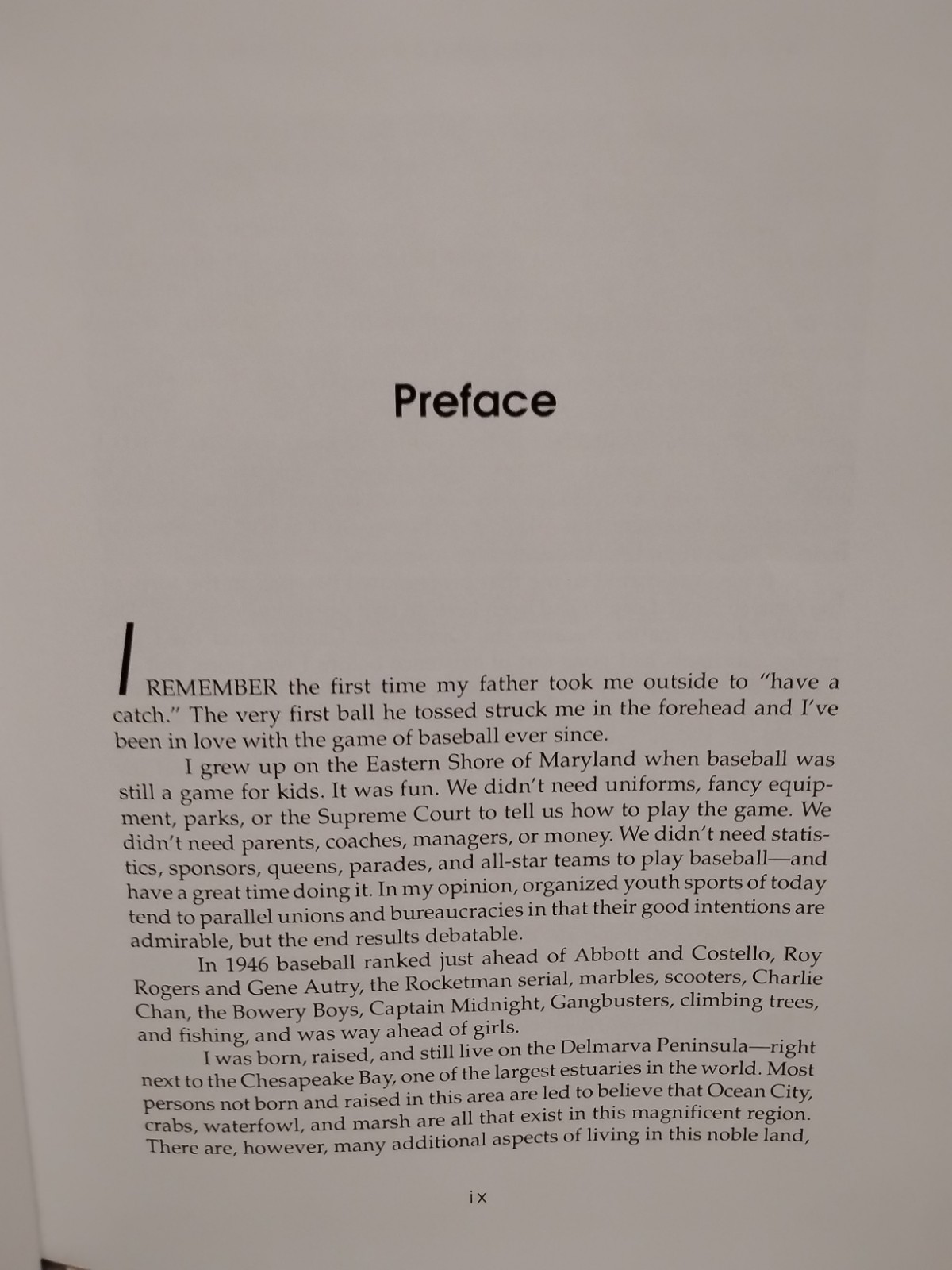 Preface

I REMEMBER the first time my father took me outside to "have a catch." The very first ball he tossed struck me in the forehead and I've been in love with the game of baseball ever since.

I grew up on the Eastern Shore of Maryland when baseball was still a game for kids. It was fun. We didn't need uniforms, fancy equipment, parks, or the Supreme Court to tell us how to play the game. We didn't need parents, coaches, managers, or money. We didn't need statistics, sponsors, queens, parades, and all-star teams to play baseball—and have a great time doing it. In my opinion, organized youth sports of today tend to parallel unions and bureaucracies in that their good intentions are admirable, but the end results debatable.

In 1946 baseball ranked just ahead of Abbott and Costello, Roy Rogers and Gene Autry, the Rocketman serial, marbles, scooters, Charlie Chan, the Bowery Boys, Captain Midnight, Gangbusters, climbing trees, and fishing, and was way ahead of girls.

I was born, raised, and still live on the Delmarva Peninsula—right next to the Chesapeake Bay, one of the largest estuaries in the world. Most persons not born and raised in this area are led to believe that Ocean City, crabs, waterfowl, and marsh are all that exist in this magnificent region. There are, however, many additional aspects of living in this noble land,

ix